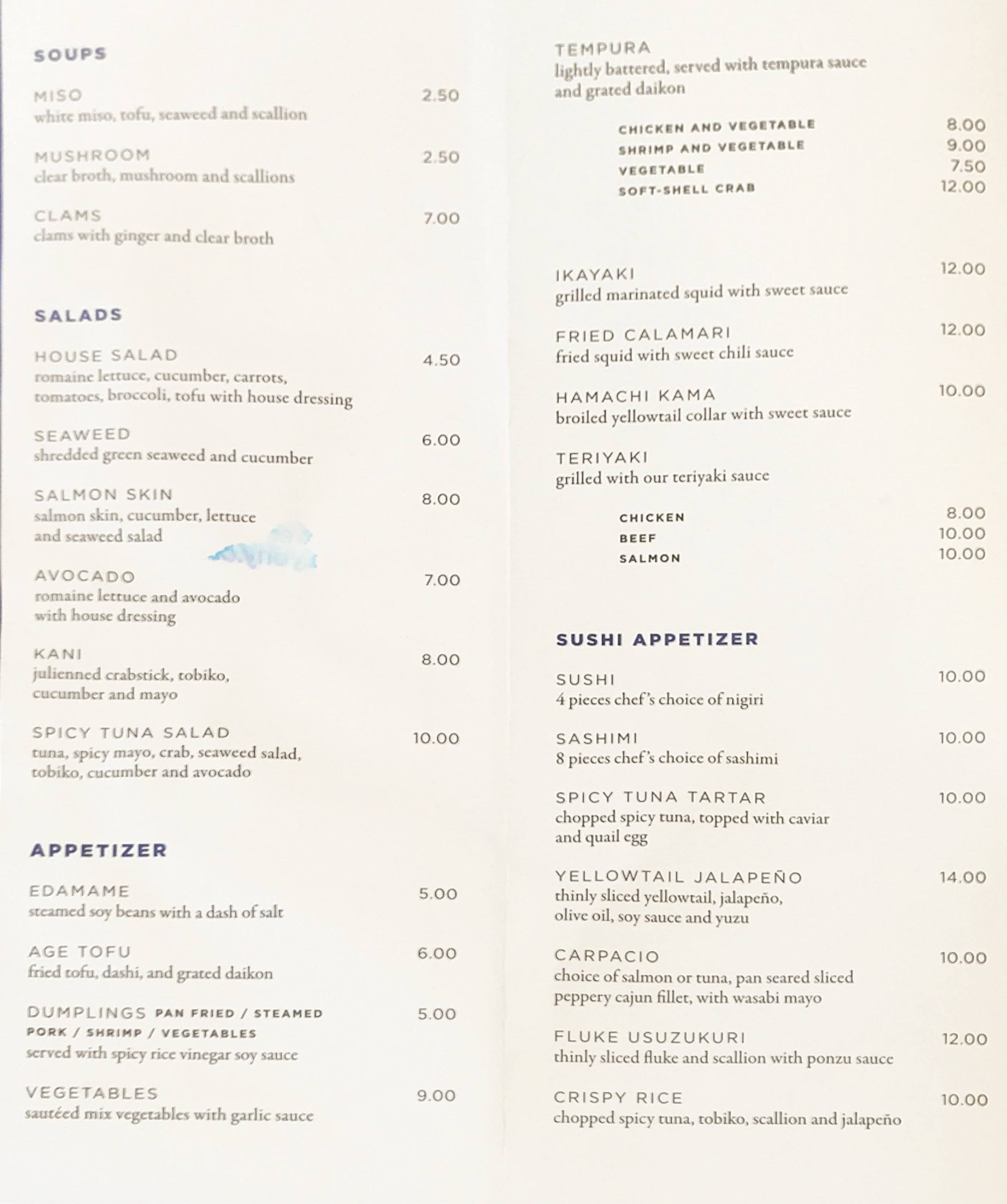 SOUPS

MISO 2.50
white miso, tofu, seaweed and scallion

MUSHROOM 2.50
clear broth, mushroom and scallions

CLAMS 7.00
clams with ginger and clear broth

SALADS

HOUSE SALAD 4.50
romaine lettuce, cucumber, carrots, tomatoes, broccoli, tofu with house dressing

SEAWEED 6.00
shredded green seaweed and cucumber

SALMON SKIN 8.00
salmon skin, cucumber, lettuce and seaweed salad

AVOCADO 7.00
romaine lettuce and avocado with house dressing

KANI 8.00
julienned crabstick, tobiko, cucumber and mayo

SPICY TUNA SALAD 10.00
tuna, spicy mayo, crab, seaweed salad, tobiko, cucumber and avocado

APPETIZER

EDAMAME 5.00
steamed soy beans with a dash of salt

AGE TOFU 6.00
fried tofu, dashi, and grated daikon

DUMPLINGS PAN FRIED / STEAMED 5.00
PORK / SHRIMP / VEGETABLES
served with spicy rice vinegar soy sauce

VEGETABLES 9.00
sautéed mix vegetables with garlic sauce

TEMPURA
lightly battered, served with tempura sauce and grated daikon

CHICKEN AND VEGETABLE 8.00
SHRIMP AND VEGETABLE 9.00
VEGETABLE 7.50
SOFT-SHELL CRAB 12.00

IKAYAKI 12.00
grilled marinated squid with sweet sauce

FRIED CALAMARI 12.00
fried squid with sweet chili sauce

HAMACHI KAMA 10.00
broiled yellowtail collar with sweet sauce

TERIYAKI
grilled with our teriyaki sauce

CHICKEN 8.00
BEEF 10.00
SALMON 10.00

SUSHI APPETIZER

SUSHI 10.00
4 pieces chef's choice of nigiri

SASHIMI 10.00
8 pieces chef's choice of sashimi

SPICY TUNA TARTAR 10.00
chopped spicy tuna, topped with caviar and quail egg

YELLOWTAIL JALAPEÑO 14.00
thinly sliced yellowtail, jalapeño, olive oil, soy sauce and yuzu

CARPACIO 10.00
choice of salmon or tuna, pan seared sliced peppery cajun fillet, with wasabi mayo

FLUKE USUZUKURI 12.00
thinly sliced fluke and scallion with ponzu sauce

CRISPY RICE 10.00
chopped spicy tuna, tobiko, scallion and jalapeño